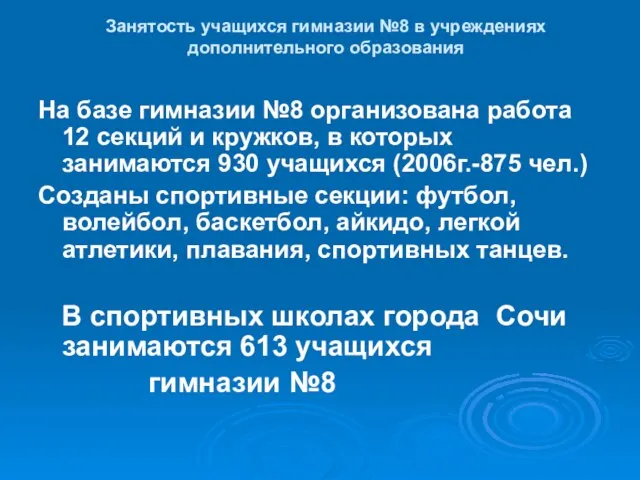 Занятость учащихся гимназии №8 в учреждениях дополнительного образования

На базе гимназии №8 организована работа 12 секций и кружков, в которых занимаются 930 учащихся (2006г.-875 чел.)

Созданы спортивные секции: футбол, волейбол, баскетбол, айкидо, легкой атлетики, плавания, спортивных танцев.

В спортивных школах города Сочи занимаются 613 учащихся гимназии №8